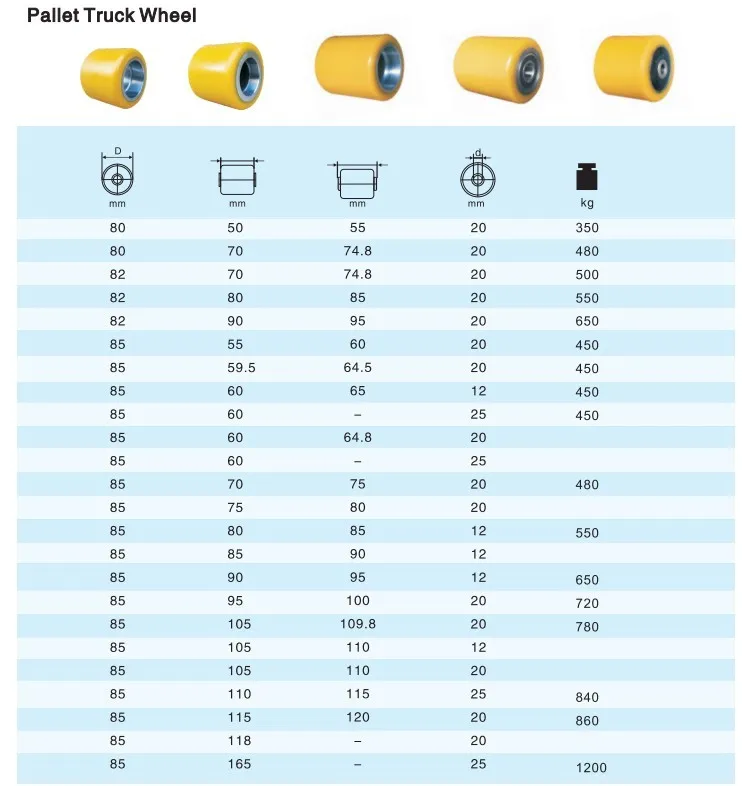 Pallet Truck Wheel

| D mm | mm | mm | d mm | kg |
|---|---|---|---|---|
| 80 | 50 | 55 | 20 | 350 |
| 80 | 70 | 74.8 | 20 | 480 |
| 82 | 70 | 74.8 | 20 | 500 |
| 82 | 80 | 85 | 20 | 550 |
| 82 | 90 | 95 | 20 | 650 |
| 85 | 55 | 60 | 20 | 450 |
| 85 | 59.5 | 64.5 | 20 | 450 |
| 85 | 60 | 65 | 12 | 450 |
| 85 | 60 | – | 25 | 450 |
| 85 | 60 | 64.8 | 20 | |
| 85 | 60 | – | 25 | |
| 85 | 70 | 75 | 20 | 480 |
| 85 | 75 | 80 | 20 | |
| 85 | 80 | 85 | 12 | 550 |
| 85 | 85 | 90 | 12 | |
| 85 | 90 | 95 | 12 | 650 |
| 85 | 95 | 100 | 20 | 720 |
| 85 | 105 | 109.8 | 20 | 780 |
| 85 | 105 | 110 | 12 | |
| 85 | 105 | 110 | 20 | |
| 85 | 110 | 115 | 25 | 840 |
| 85 | 115 | 120 | 20 | 860 |
| 85 | 118 | – | 20 | |
| 85 | 165 | – | 25 | 1200 |